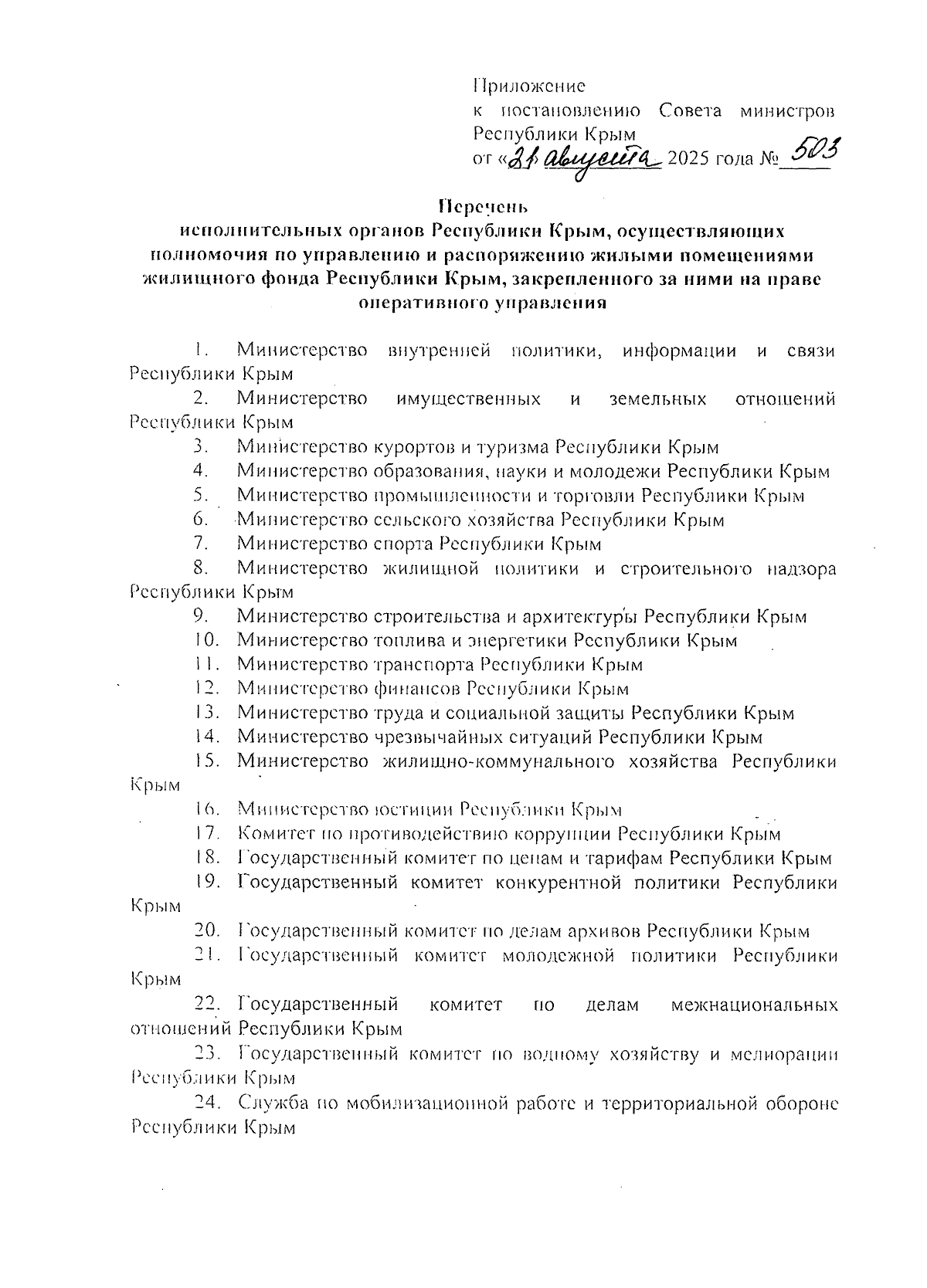 Приложение
к постановлению Совета министров Республики Крым
от «21» августа 2025 года № 503

Перечень
исполнительных органов Республики Крым, осуществляющих полномочия по управлению и распоряжению жилыми помещениями жилищного фонда Республики Крым, закрепленного за ними на праве оперативного управления

1. Министерство внутренней политики, информации и связи Республики Крым
2. Министерство имущественных и земельных отношений Республики Крым
3. Министерство курортов и туризма Республики Крым
4. Министерство образования, науки и молодежи Республики Крым
5. Министерство промышленности и торговли Республики Крым
6. Министерство сельского хозяйства Республики Крым
7. Министерство спорта Республики Крым
8. Министерство жилищной политики и строительного надзора Республики Крым
9. Министерство строительства и архитектуры Республики Крым
10. Министерство топлива и энергетики Республики Крым
11. Министерство транспорта Республики Крым
12. Министерство финансов Республики Крым
13. Министерство труда и социальной защиты Республики Крым
14. Министерство чрезвычайных ситуаций Республики Крым
15. Министерство жилищно-коммунального хозяйства Республики Крым
16. Министерство юстиции Республики Крым
17. Комитет по противодействию коррупции Республики Крым
18. Государственный комитет по ценам и тарифам Республики Крым
19. Государственный комитет конкурентной политики Республики Крым
20. Государственный комитет по делам архивов Республики Крым
21. Государственный комитет молодежной политики Республики Крым
22. Государственный комитет по делам межнациональных отношений Республики Крым
23. Государственный комитет по водному хозяйству и мелиорации Республики Крым
24. Служба по мобилизационной работе и территориальной обороне Республики Крым